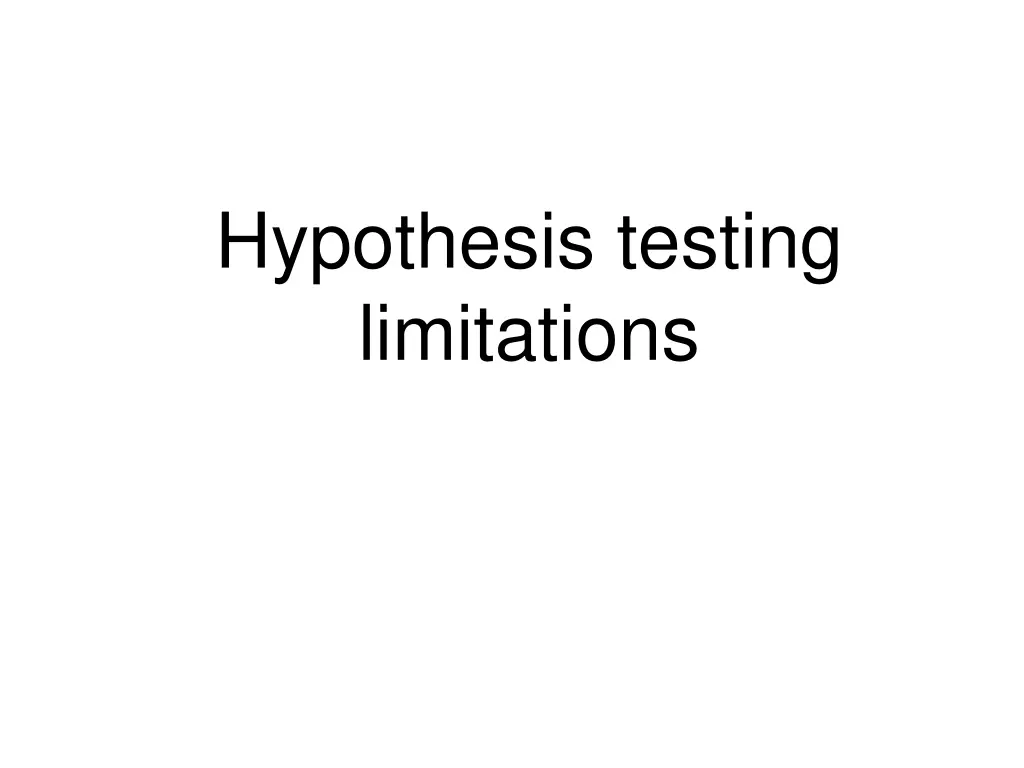 Hypothesis testing limitations